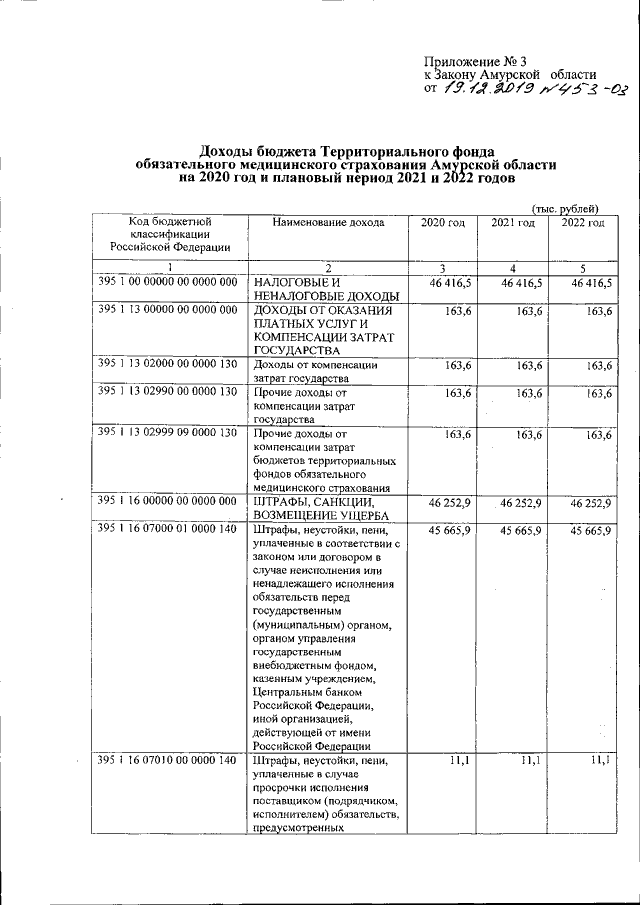 Приложение № 3
к Закону Амурской области
от 19.12.2019 № 453-ОЗ

Доходы бюджета Территориального фонда обязательного медицинского страхования Амурской области на 2020 год и плановый период 2021 и 2022 годов

(тыс. рублей)

| Код бюджетной классификации Российской Федерации | Наименование дохода | 2020 год | 2021 год | 2022 год |
|---|---|---|---|---|
| 1 | 2 | 3 | 4 | 5 |
| 395 1 00 00000 00 0000 000 | НАЛОГОВЫЕ И НЕНАЛОГОВЫЕ ДОХОДЫ | 46 416,5 | 46 416,5 | 46 416,5 |
| 395 1 13 00000 00 0000 000 | ДОХОДЫ ОТ ОКАЗАНИЯ ПЛАТНЫХ УСЛУГ И КОМПЕНСАЦИИ ЗАТРАТ ГОСУДАРСТВА | 163,6 | 163,6 | 163,6 |
| 395 1 13 02000 00 0000 130 | Доходы от компенсации затрат государства | 163,6 | 163,6 | 163,6 |
| 395 1 13 02990 00 0000 130 | Прочие доходы от компенсации затрат государства | 163,6 | 163,6 | 163,6 |
| 395 1 13 02999 09 0000 130 | Прочие доходы от компенсации затрат бюджетов территориальных фондов обязательного медицинского страхования | 163,6 | 163,6 | 163,6 |
| 395 1 16 00000 00 0000 000 | ШТРАФЫ, САНКЦИИ, ВОЗМЕЩЕНИЕ УЩЕРБА | 46 252,9 | 46 252,9 | 46 252,9 |
| 395 1 16 07000 01 0000 140 | Штрафы, неустойки, пени, уплаченные в соответствии с законом или договором в случае неисполнения или ненадлежащего исполнения обязательств перед государственным (муниципальным) органом, органом управления государственным внебюджетным фондом, казенным учреждением, Центральным банком Российской Федерации, иной организацией, действующей от имени Российской Федерации | 45 665,9 | 45 665,9 | 45 665,9 |
| 395 1 16 07010 00 0000 140 | Штрафы, неустойки, пени, уплаченные в случае просрочки исполнения поставщиком (подрядчиком, исполнителем) обязательств, предусмотренных | 11,1 | 11,1 | 11,1 |